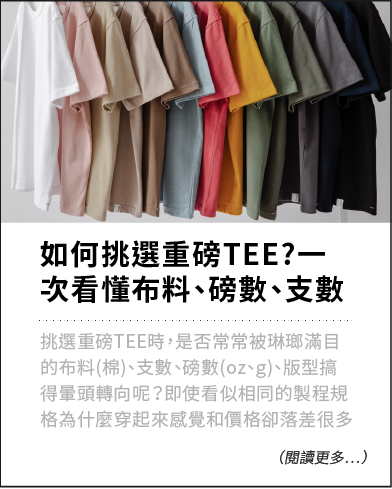 如何挑選重磅TEE?一次看懂布料、磅數、支數

挑選重磅TEE時，是否常常被琳瑯滿目的布料(棉)、支數、磅數(oz、g)、版型搞得暈頭轉向呢？即使看似相同的製程規格為什麼穿起來感覺和價格卻落差很多

(閱讀更多...)